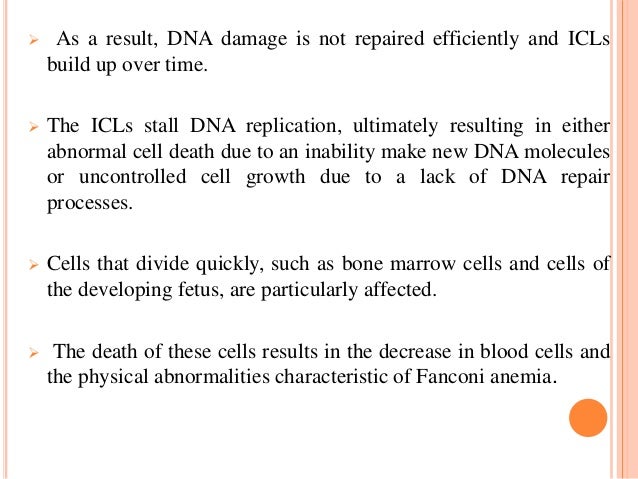 ➢ As a result, DNA damage is not repaired efficiently and ICLs build up over time.

➢ The ICLs stall DNA replication, ultimately resulting in either abnormal cell death due to an inability make new DNA molecules or uncontrolled cell growth due to a lack of DNA repair processes.

➢ Cells that divide quickly, such as bone marrow cells and cells of the developing fetus, are particularly affected.

➢ The death of these cells results in the decrease in blood cells and the physical abnormalities characteristic of Fanconi anemia.